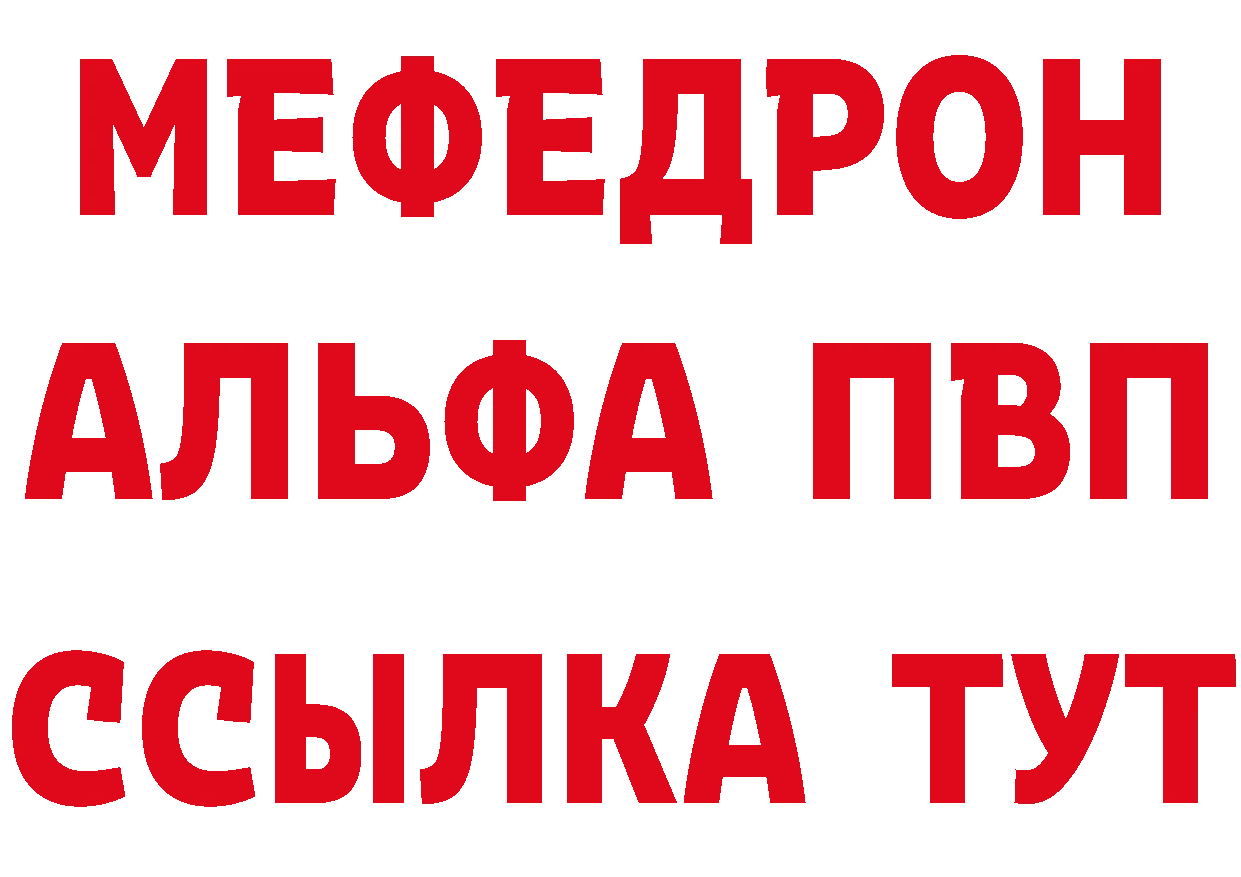 МЕФЕДРОН
АЛЬФА ПВП
ССЫЛКА ТУТ